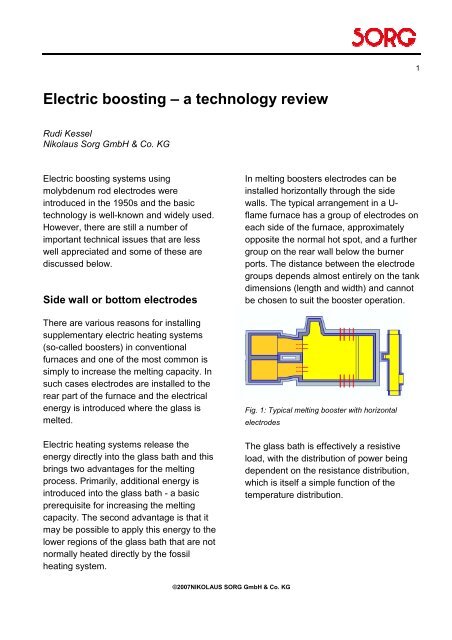 SORG

1

Electric boosting – a technology review

Rudi Kessel
Nikolaus Sorg GmbH & Co. KG

Electric boosting systems using molybdenum rod electrodes were introduced in the 1950s and the basic technology is well-known and widely used. However, there are still a number of important technical issues that are less well appreciated and some of these are discussed below.

Side wall or bottom electrodes

There are various reasons for installing supplementary electric heating systems (so-called boosters) in conventional furnaces and one of the most common is simply to increase the melting capacity. In such cases electrodes are installed to the rear part of the furnace and the electrical energy is introduced where the glass is melted.

Electric heating systems release the energy directly into the glass bath and this brings two advantages for the melting process. Primarily, additional energy is introduced into the glass bath - a basic prerequisite for increasing the melting capacity. The second advantage is that it may be possible to apply this energy to the lower regions of the glass bath that are not normally heated directly by the fossil heating system.

In melting boosters electrodes can be installed horizontally through the side walls. The typical arrangement in a U-flame furnace has a group of electrodes on each side of the furnace, approximately opposite the normal hot spot, and a further group on the rear wall below the burner ports. The distance between the electrode groups depends almost entirely on the tank dimensions (length and width) and cannot be chosen to suit the booster operation.

Fig. 1: Typical melting booster with horizontal electrodes

The glass bath is effectively a resistive load, with the distribution of power being dependent on the resistance distribution, which is itself a simple function of the temperature distribution.

©2007NIKOLAUS SORG GmbH & Co. KG